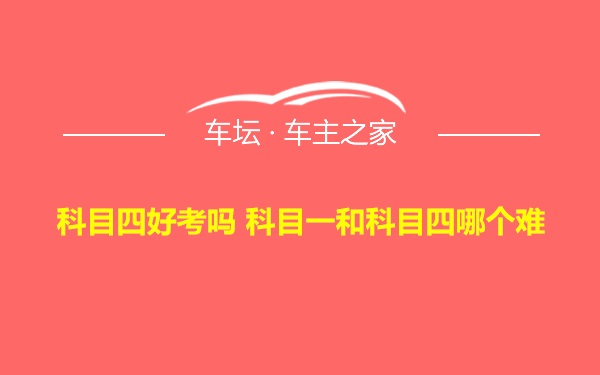 车坛 · 车主之家

科目四好考吗 科目一和科目四哪个难